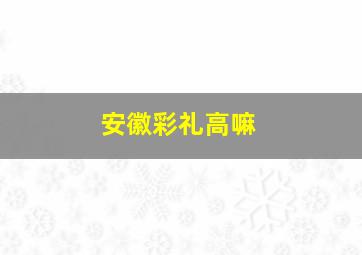 安徽彩礼高嘛